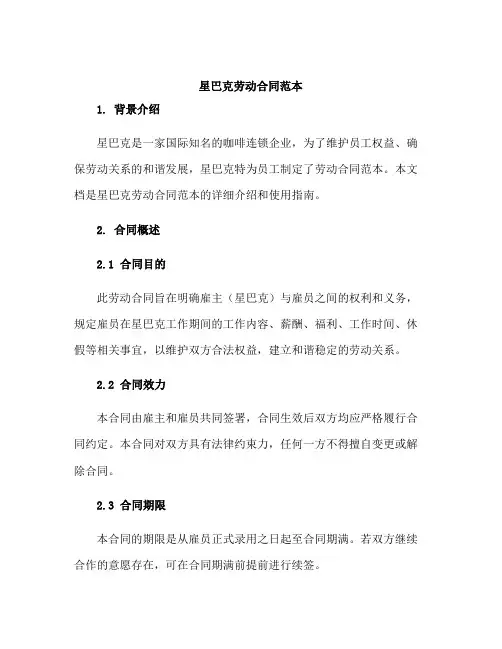 星巴克劳动合同范本

1. 背景介绍

星巴克是一家国际知名的咖啡连锁企业，为了维护员工权益、确保劳动关系的和谐发展，星巴克特为员工制定了劳动合同范本。本文档是星巴克劳动合同范本的详细介绍和使用指南。

2. 合同概述

2.1 合同目的

此劳动合同旨在明确雇主（星巴克）与雇员之间的权利和义务，规定雇员在星巴克工作期间的工作内容、薪酬、福利、工作时间、休假等相关事宜，以维护双方合法权益，建立和谐稳定的劳动关系。

2.2 合同效力

本合同由雇主和雇员共同签署，合同生效后双方均应严格履行合同约定。本合同对双方具有法律约束力，任何一方不得擅自变更或解除合同。

2.3 合同期限

本合同的期限是从雇员正式录用之日起至合同期满。若双方继续合作的意愿存在，可在合同期满前提前进行续签。